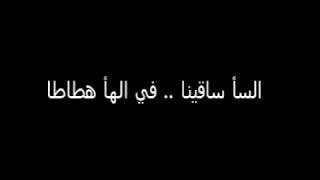 السأ ساقينا .. في الهأ هطاطا